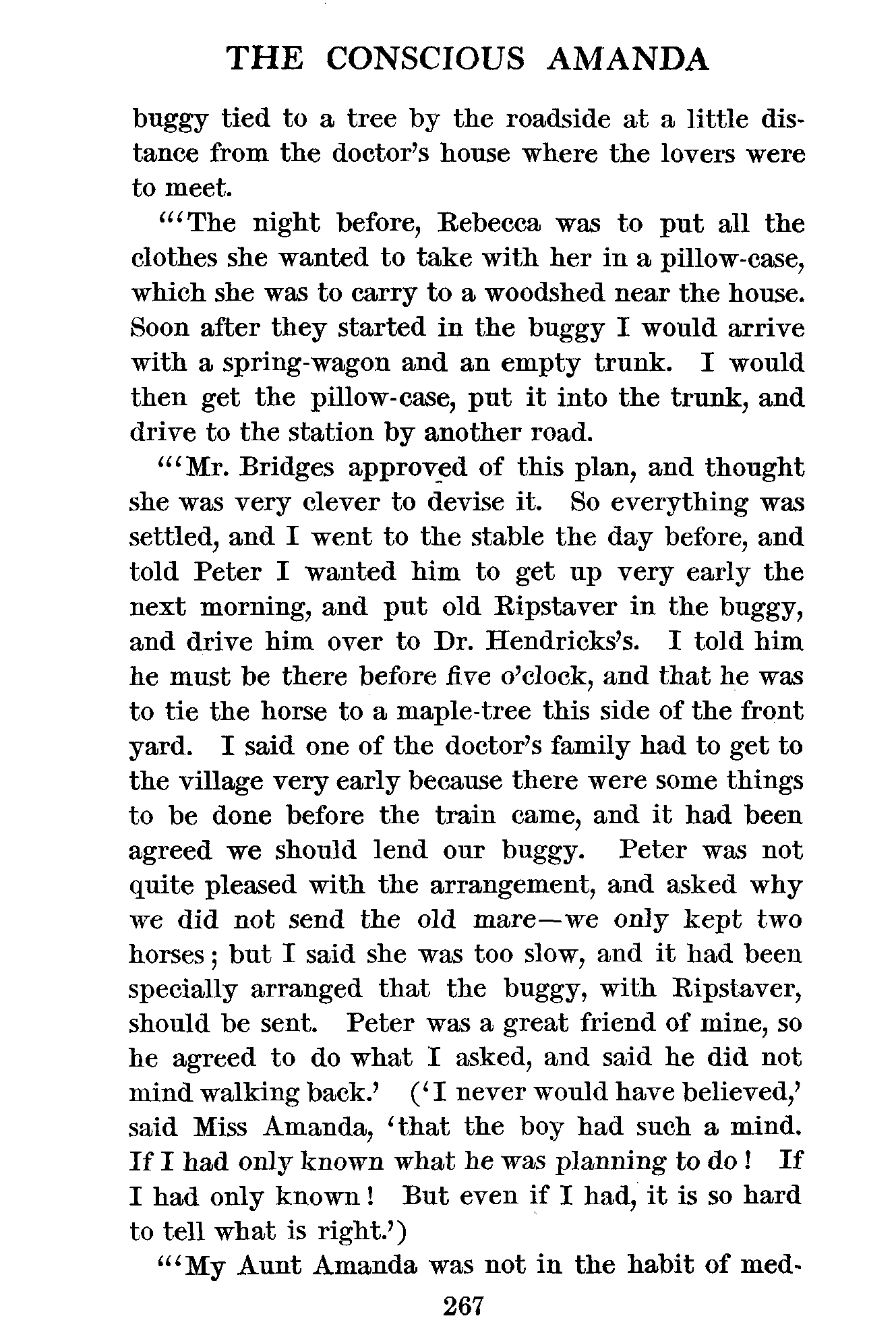 THE CONSCIOUS AMANDA

buggy tied to a tree by the roadside at a little distance from the doctor's house where the lovers were to meet.

"'The night before, Rebecca was to put all the clothes she wanted to take with her in a pillow-case, which she was to carry to a woodshed near the house. Soon after they started in the buggy I would arrive with a spring-wagon and an empty trunk. I would then get the pillow-case, put it into the trunk, and drive to the station by another road.

"'Mr. Bridges approved of this plan, and thought she was very clever to devise it. So everything was settled, and I went to the stable the day before, and told Peter I wanted him to get up very early the next morning, and put old Ripstaver in the buggy, and drive him over to Dr. Hendricks's. I told him he must be there before five o'clock, and that he was to tie the horse to a maple-tree this side of the front yard. I said one of the doctor's family had to get to the village very early because there were some things to be done before the train came, and it had been agreed we should lend our buggy. Peter was not quite pleased with the arrangement, and asked why we did not send the old mare—we only kept two horses; but I said she was too slow, and it had been specially arranged that the buggy, with Ripstaver, should be sent. Peter was a great friend of mine, so he agreed to do what I asked, and said he did not mind walking back.' ('I never would have believed,' said Miss Amanda, 'that the boy had such a mind. If I had only known what he was planning to do! If I had only known! But even if I had, it is so hard to tell what is right.')

"'My Aunt Amanda was not in the habit of med-

267